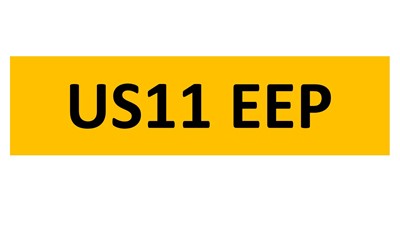 US11 EEP